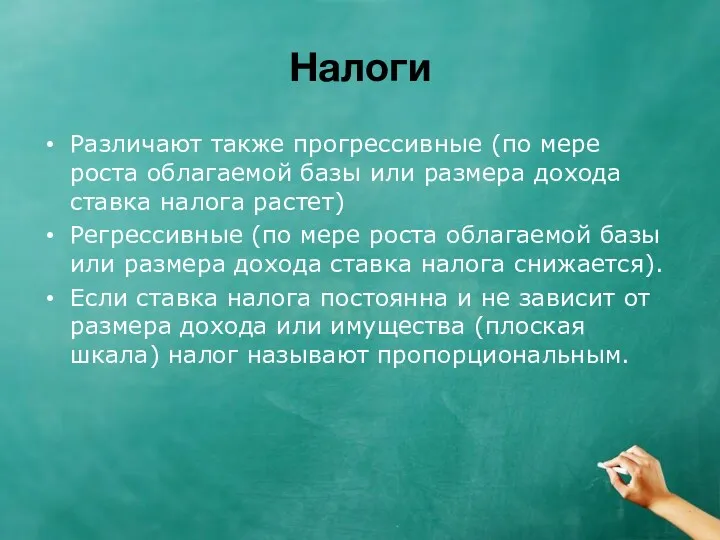 Налоги

• Различают также прогрессивные (по мере роста облагаемой базы или размера дохода ставка налога растет)
• Регрессивные (по мере роста облагаемой базы или размера дохода ставка налога снижается).
• Если ставка налога постоянна и не зависит от размера дохода или имущества (плоская шкала) налог называют пропорциональным.